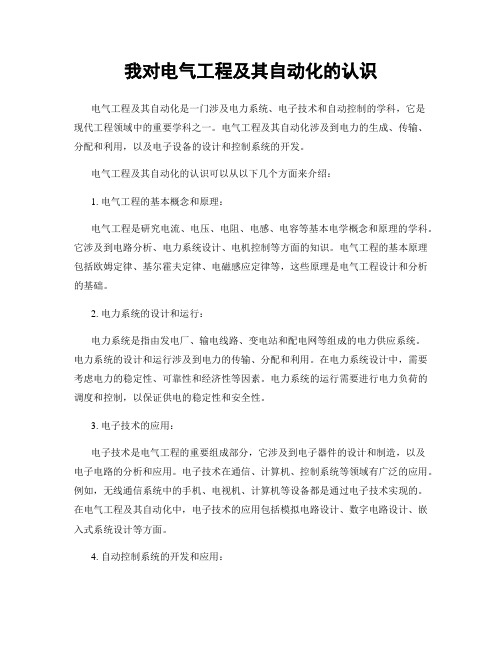 我对电气工程及其自动化的认识

电气工程及其自动化是一门涉及电力系统、电子技术和自动控制的学科，它是现代工程领域中的重要学科之一。电气工程及其自动化涉及到电力的生成、传输、分配和利用，以及电子设备的设计和控制系统的开发。

电气工程及其自动化的认识可以从以下几个方面来介绍：

1. 电气工程的基本概念和原理：

电气工程是研究电流、电压、电阻、电感、电容等基本电学概念和原理的学科。它涉及到电路分析、电力系统设计、电机控制等方面的知识。电气工程的基本原理包括欧姆定律、基尔霍夫定律、电磁感应定律等，这些原理是电气工程设计和分析的基础。

2. 电力系统的设计和运行：

电力系统是指由发电厂、输电线路、变电站和配电网等组成的电力供应系统。电力系统的设计和运行涉及到电力的传输、分配和利用。在电力系统设计中，需要考虑电力的稳定性、可靠性和经济性等因素。电力系统的运行需要进行电力负荷的调度和控制，以保证供电的稳定性和安全性。

3. 电子技术的应用：

电子技术是电气工程的重要组成部分，它涉及到电子器件的设计和制造，以及电子电路的分析和应用。电子技术在通信、计算机、控制系统等领域有广泛的应用。例如，无线通信系统中的手机、电视机、计算机等设备都是通过电子技术实现的。在电气工程及其自动化中，电子技术的应用包括模拟电路设计、数字电路设计、嵌入式系统设计等方面。

4. 自动控制系统的开发和应用：